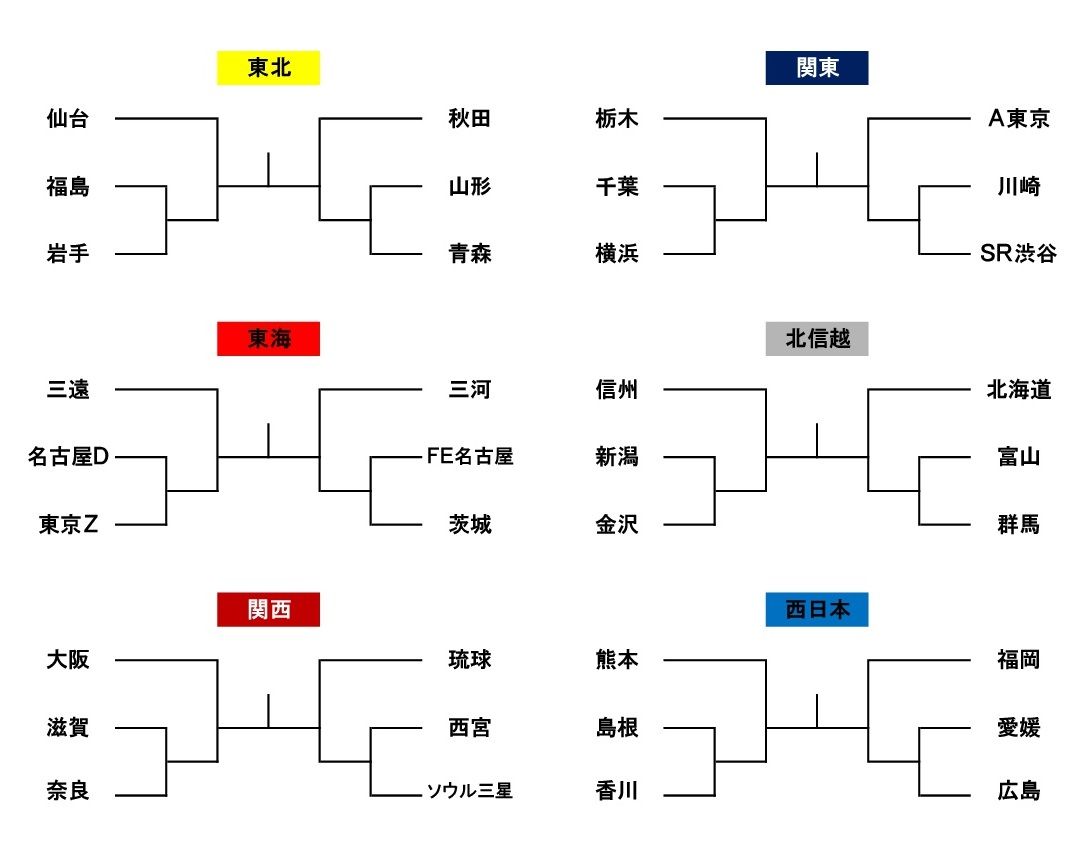 東北

仙台
福島
岩手

秋田
山形
青森

関東

栃木
千葉
横浜

A東京
川崎
SR渋谷

東海

三遠
名古屋D
東京Z

三河
FE名古屋
茨城

北信越

信州
新潟
金沢

北海道
富山
群馬

関西

大阪
滋賀
奈良

琉球
西宮
ソウル三星

西日本

熊本
島根
香川

福岡
愛媛
広島